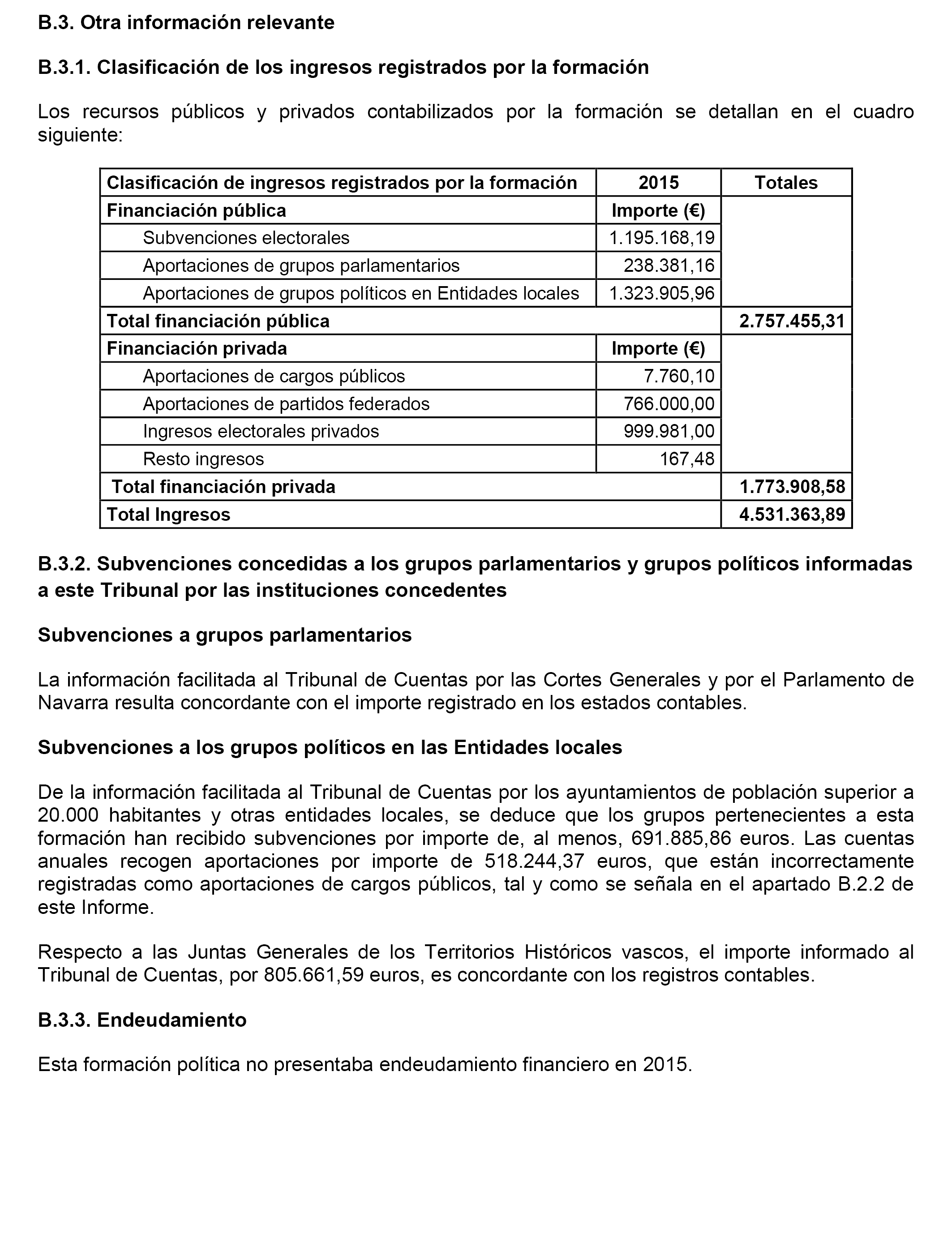 B.3. Otra información relevante

B.3.1. Clasificación de los ingresos registrados por la formación

Los recursos públicos y privados contabilizados por la formación se detallan en el cuadro siguiente:

| Clasificación de ingresos registrados por la formación | 2015 | Totales |
|---|---|---|
| Financiación pública | Importe (€) | |
| Subvenciones electorales | 1.195.168,19 | |
| Aportaciones de grupos parlamentarios | 238.381,16 | |
| Aportaciones de grupos políticos en Entidades locales | 1.323.905,96 | |
| Total financiación pública | | 2.757.455,31 |
| Financiación privada | Importe (€) | |
| Aportaciones de cargos públicos | 7.760,10 | |
| Aportaciones de partidos federados | 766.000,00 | |
| Ingresos electorales privados | 999.981,00 | |
| Resto ingresos | 167,48 | |
| Total financiación privada | | 1.773.908,58 |
| Total Ingresos | | 4.531.363,89 |

B.3.2. Subvenciones concedidas a los grupos parlamentarios y grupos políticos informadas a este Tribunal por las instituciones concedentes

Subvenciones a grupos parlamentarios

La información facilitada al Tribunal de Cuentas por las Cortes Generales y por el Parlamento de Navarra resulta concordante con el importe registrado en los estados contables.

Subvenciones a los grupos políticos en las Entidades locales

De la información facilitada al Tribunal de Cuentas por los ayuntamientos de población superior a 20.000 habitantes y otras entidades locales, se deduce que los grupos pertenecientes a esta formación han recibido subvenciones por importe de, al menos, 691.885,86 euros. Las cuentas anuales recogen aportaciones por importe de 518.244,37 euros, que están incorrectamente registradas como aportaciones de cargos públicos, tal y como se señala en el apartado B.2.2 de este Informe.

Respecto a las Juntas Generales de los Territorios Históricos vascos, el importe informado al Tribunal de Cuentas, por 805.661,59 euros, es concordante con los registros contables.

B.3.3. Endeudamiento

Esta formación política no presentaba endeudamiento financiero en 2015.